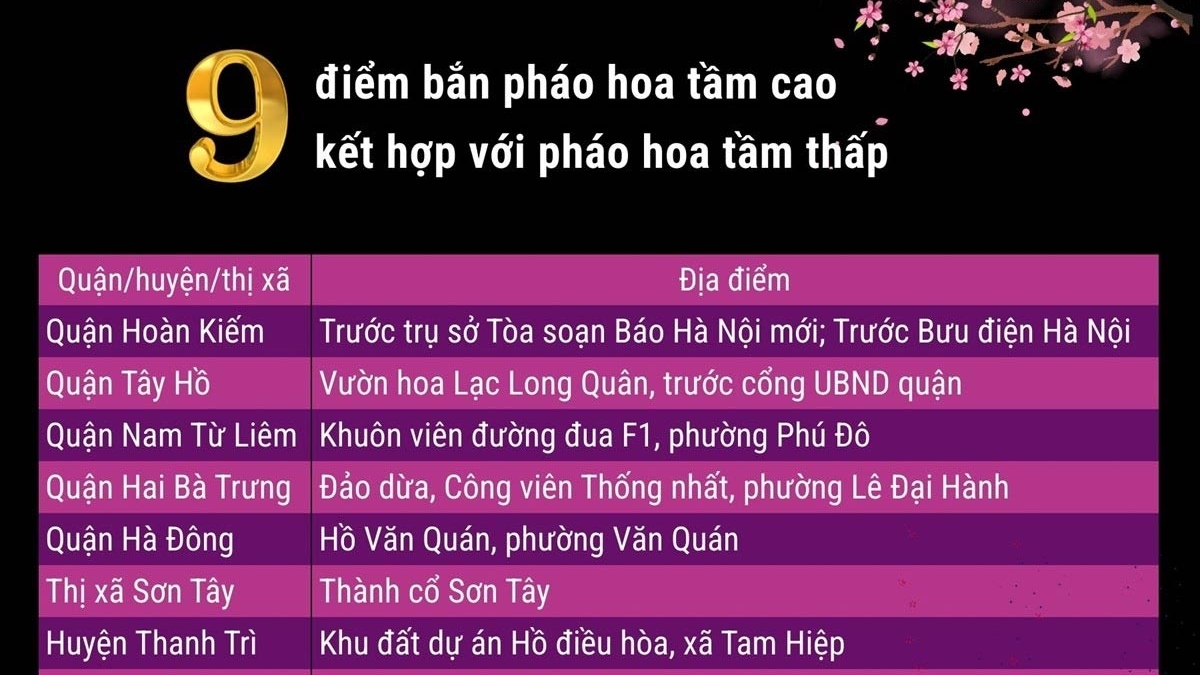 9 điểm bắn pháo hoa tầm cao kết hợp với pháo hoa tầm thấp

| Quận/huyện/thị xã | Địa điểm |
|---|---|
| Quận Hoàn Kiếm | Trước trụ sở Tòa soạn Báo Hà Nội mới; Trước Bưu điện Hà Nội |
| Quận Tây Hồ | Vườn hoa Lạc Long Quân, trước cổng UBND quận |
| Quận Nam Từ Liêm | Khuôn viên đường đua F1, phường Phú Đô |
| Quận Hai Bà Trưng | Đảo dừa, Công viên Thống nhất, phường Lê Đại Hành |
| Quận Hà Đông | Hồ Văn Quán, phường Văn Quán |
| Thị xã Sơn Tây | Thành cổ Sơn Tây |
| Huyện Thanh Trì | Khu đất dự án Hồ điều hòa, xã Tam Hiệp |